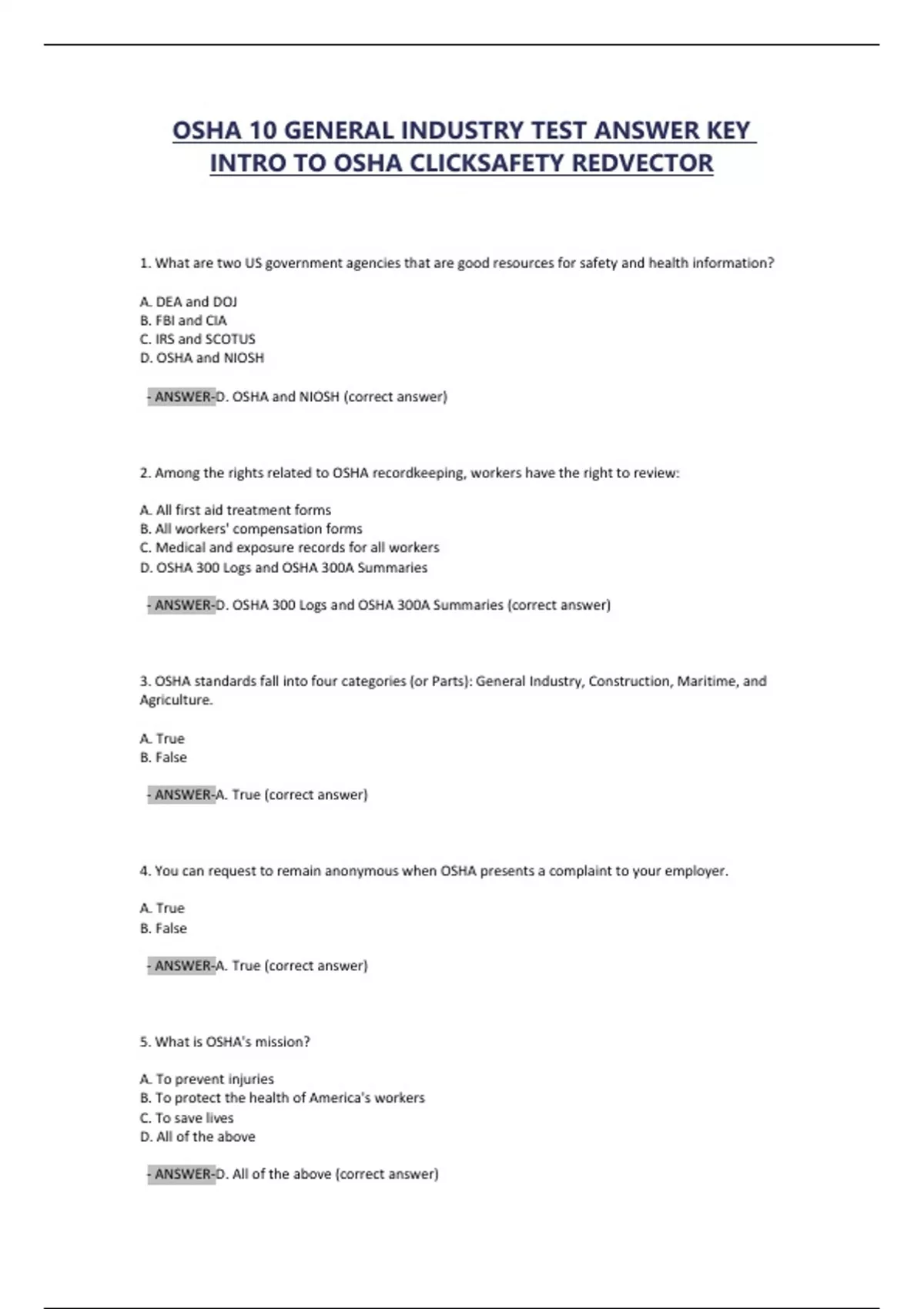 OSHA 10 GENERAL INDUSTRY TEST ANSWER KEY INTRO TO OSHA CLICKSAFETY REDVECTOR

1. What are two US government agencies that are good resources for safety and health information?

A. DEA and DOJ
B. FBI and CIA
C. IRS and SCOTUS
D. OSHA and NIOSH

- ANSWER-D. OSHA and NIOSH (correct answer)

2. Among the rights related to OSHA recordkeeping, workers have the right to review:

A. All first aid treatment forms
B. All workers' compensation forms
C. Medical and exposure records for all workers
D. OSHA 300 Logs and OSHA 300A Summaries

- ANSWER-D. OSHA 300 Logs and OSHA 300A Summaries (correct answer)

3. OSHA standards fall into four categories (or Parts): General Industry, Construction, Maritime, and Agriculture.

A. True
B. False

- ANSWER-A. True (correct answer)

4. You can request to remain anonymous when OSHA presents a complaint to your employer.

A. True
B. False

- ANSWER-A. True (correct answer)

5. What is OSHA's mission?

A. To prevent injuries
B. To protect the health of America's workers
C. To save lives
D. All of the above

- ANSWER-D. All of the above (correct answer)